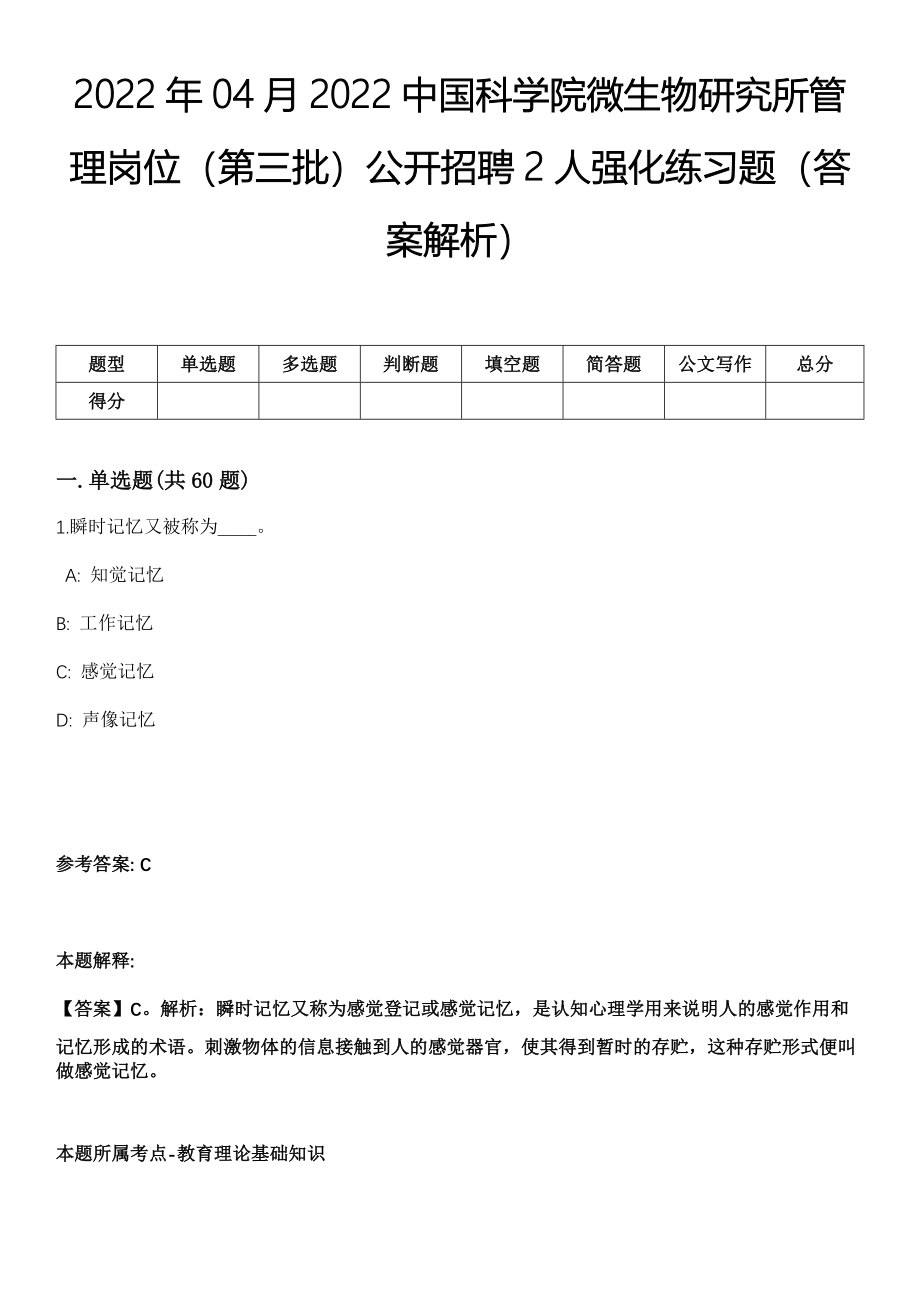 2022年04月2022中国科学院微生物研究所管理岗位（第三批）公开招聘2人强化练习题（答案解析）

| 题型 | 单选题 | 多选题 | 判断题 | 填空题 | 简答题 | 公文写作 | 总分 |
|---|---|---|---|---|---|---|---|
| 得分 | | | | | | | |

一. 单选题(共60题)

1.瞬时记忆又被称为____。

A: 知觉记忆

B: 工作记忆

C: 感觉记忆

D: 声像记忆

参考答案: C

本题解释:

【答案】C。解析：瞬时记忆又称为感觉登记或感觉记忆，是认知心理学用来说明人的感觉作用和记忆形成的术语。刺激物体的信息接触到人的感觉器官，使其得到暂时的存贮，这种存贮形式便叫做感觉记忆。

本题所属考点-教育理论基础知识